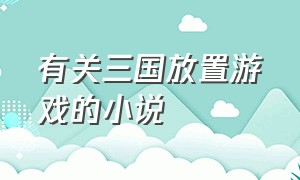 有关三国放置游戏的小说